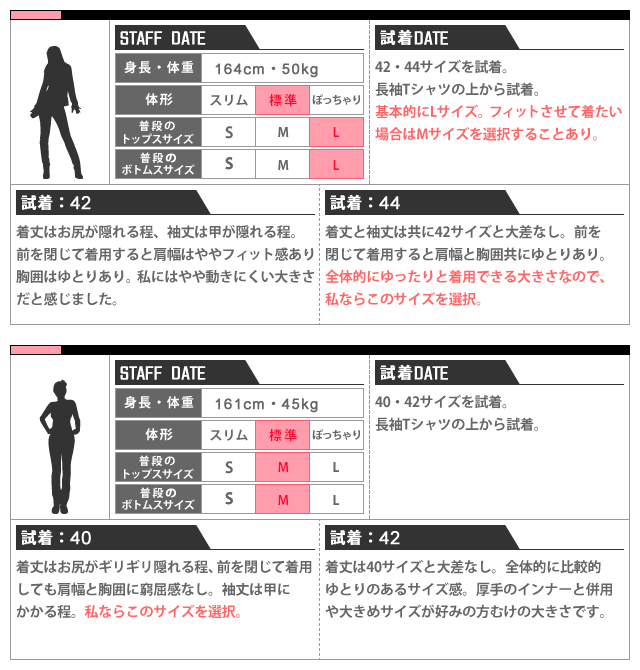 STAFF DATE

| 身長・体重 | 164cm・50kg | | |
|---|---|---|---|
| 体形 | スリム | 標準 | ぽっちゃり |
| 普段のトップスサイズ | S | M | L |
| 普段のボトムスサイズ | S | M | L |

試着DATE

42・44サイズを試着。
長袖Tシャツの上から試着。
基本的にLサイズ。フィットさせて着たい場合はMサイズを選択することあり。

試着：42

着丈はお尻が隠れる程、袖丈は甲が隠れる程。前を閉じて着用すると肩幅はややフィット感あり胸囲はゆとりあり。私にはやや動きにくい大きさだと感じました。

試着：44

着丈と袖丈は共に42サイズと大差なし。前を閉じて着用すると肩幅と胸囲共にゆとりあり。全体的にゆったりと着用できる大きさなので、私ならこのサイズを選択。

STAFF DATE

| 身長・体重 | 161cm・45kg | | |
|---|---|---|---|
| 体形 | スリム | 標準 | ぽっちゃり |
| 普段のトップスサイズ | S | M | L |
| 普段のボトムスサイズ | S | M | L |

試着DATE

40・42サイズを試着。
長袖Tシャツの上から試着。

試着：40

着丈はお尻がギリギリ隠れる程、前を閉じて着用しても肩幅と胸囲に窮屈感なし。袖丈は甲にかかる程。私ならこのサイズを選択。

試着：42

着丈は40サイズと大差なし。全体的に比較的ゆとりのあるサイズ感。厚手のインナーと併用や大きめサイズが好みの方むけの大きさです。